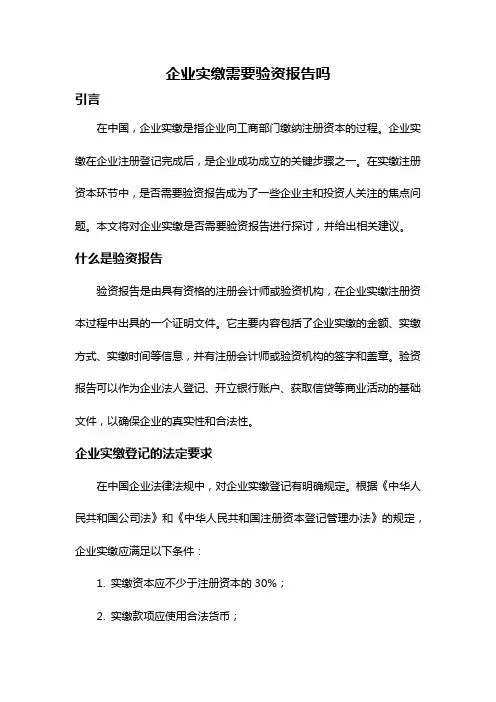 企业实缴需要验资报告吗

引言

在中国，企业实缴是指企业向工商部门缴纳注册资本的过程。企业实缴在企业注册登记完成后，是企业成功成立的关键步骤之一。在实缴注册资本环节中，是否需要验资报告成为了一些企业主和投资人关注的焦点问题。本文将对企业实缴是否需要验资报告进行探讨，并给出相关建议。

什么是验资报告

验资报告是由具有资格的注册会计师或验资机构，在企业实缴注册资本过程中出具的一个证明文件。它主要内容包括了企业实缴的金额、实缴方式、实缴时间等信息，并有注册会计师或验资机构的签字和盖章。验资报告可以作为企业法人登记、开立银行账户、获取信贷等商业活动的基础文件，以确保企业的真实性和合法性。

企业实缴登记的法定要求

在中国企业法律法规中，对企业实缴登记有明确规定。根据《中华人民共和国公司法》和《中华人民共和国注册资本登记管理办法》的规定，企业实缴应满足以下条件：

1. 实缴资本应不少于注册资本的 30%；

2. 实缴款项应使用合法货币；